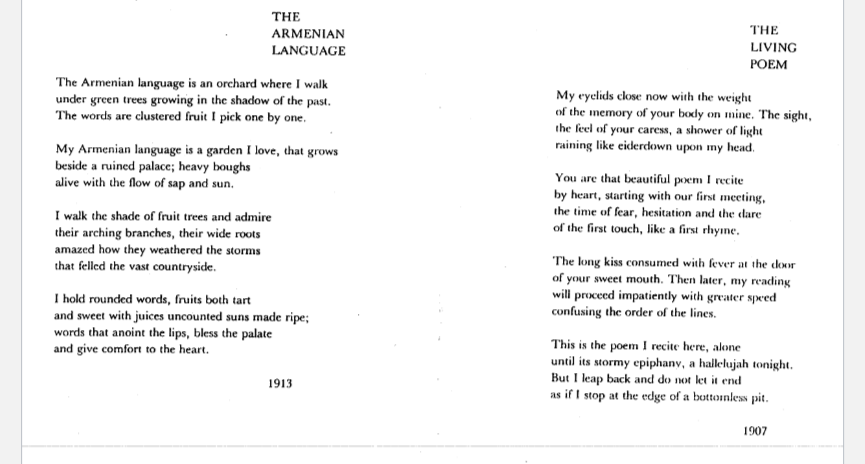 THE
ARMENIAN
LANGUAGE

The Armenian language is an orchard where I walk
under green trees growing in the shadow of the past.
The words are clustered fruit I pick one by one.

My Armenian language is a garden I love, that grows
beside a ruined palace; heavy boughs
alive with the flow of sap and sun.

I walk the shade of fruit trees and admire
their arching branches, their wide roots
amazed how they weathered the storms
that felled the vast countryside.

I hold rounded words, fruits both tart
and sweet with juices uncounted suns made ripe;
words that anoint the lips, bless the palate
and give comfort to the heart.

1913

THE
LIVING
POEM

My eyelids close now with the weight
of the memory of your body on mine. The sight,
the feel of your caress, a shower of light
raining like eiderdown upon my head.

You are that beautiful poem I recite
by heart, starting with our first meeting,
the time of fear, hesitation and the dare
of the first touch, like a first rhyme.

The long kiss consumed with fever at the door
of your sweet mouth. Then later, my reading
will proceed impatiently with greater speed
confusing the order of the lines.

This is the poem I recite here, alone
until its stormy epiphany, a hallelujah tonight.
But I leap back and do not let it end
as if I stop at the edge of a bottomless pit.

1907